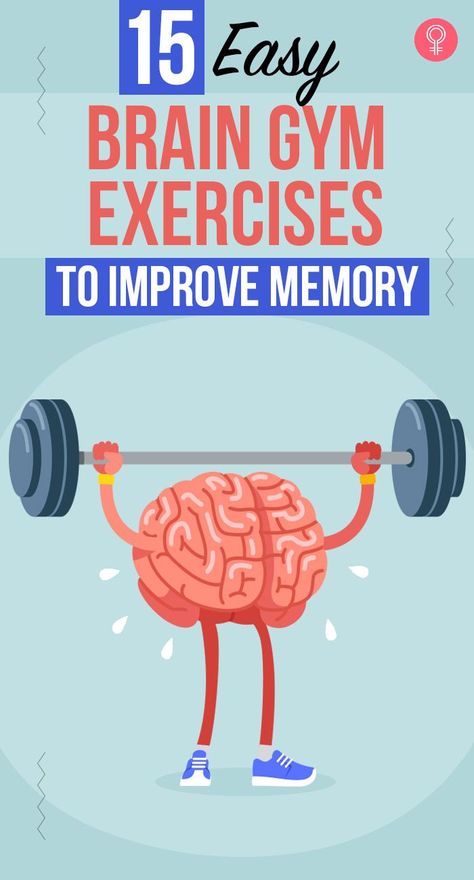 15 Easy
BRAIN GYM EXERCISES
TO IMPROVE MEMORY